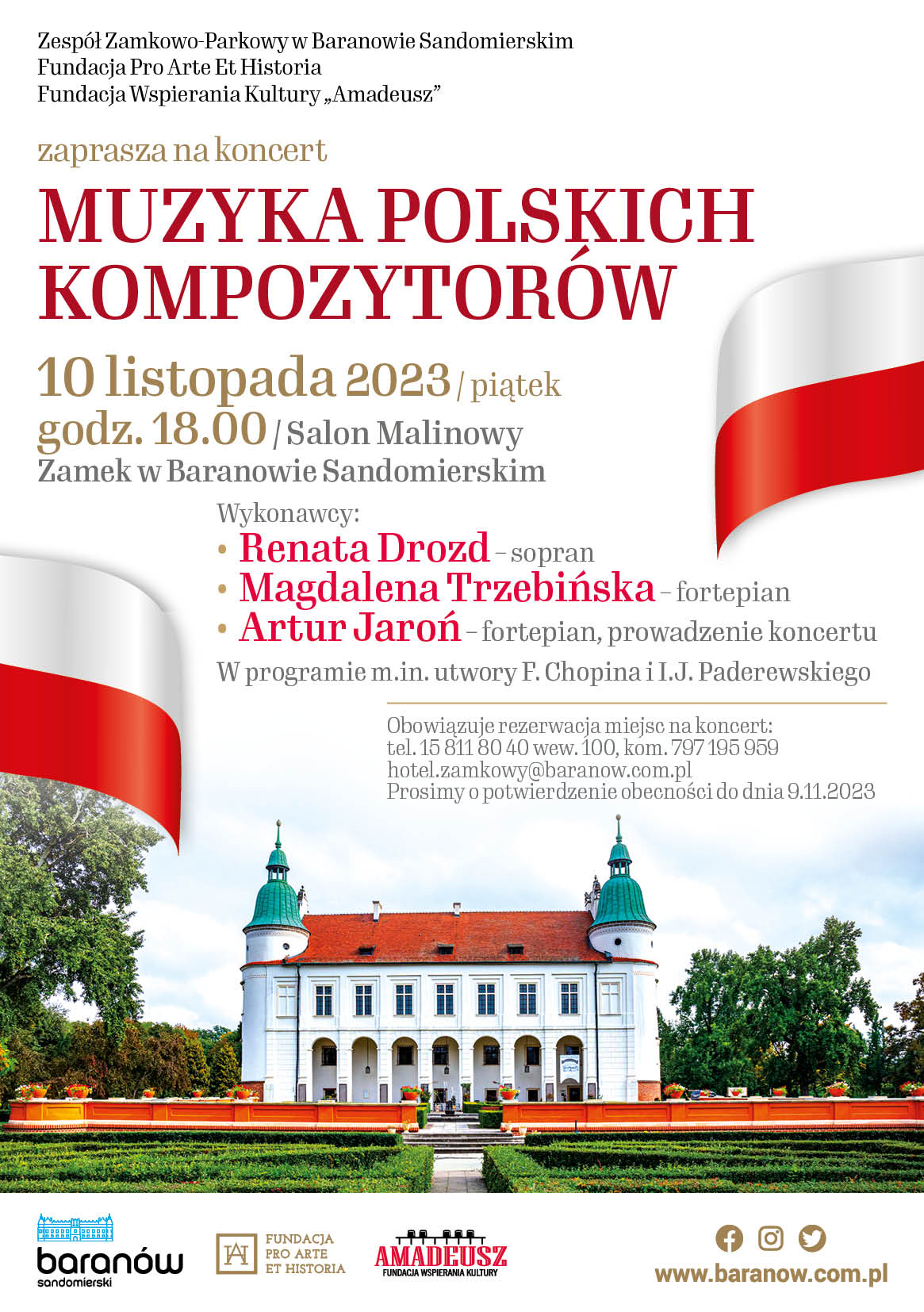 Zespół Zamkowo-Parkowy w Baranowie Sandomierskim
Fundacja Pro Arte Et Historia
Fundacja Wspierania Kultury „Amadeusz”

zaprasza na koncert

MUZYKA POLSKICH KOMPOZYTORÓW

10 listopada 2023 / piątek
godz. 18.00 / Salon Malinowy
Zamek w Baranowie Sandomierskim

Wykonawcy:
• Renata Drozd – sopran
• Magdalena Trzebińska – fortepian
• Artur Jaroń – fortepian, prowadzenie koncertu

W programie m.in. utwory F. Chopina i I.J. Paderewskiego

Obowiązuje rezerwacja miejsc na koncert:
tel. 15 811 80 40 wew. 100, kom. 797 195 959
hotel.zamkowy@baranow.com.pl
Prosimy o potwierdzenie obecności do dnia 9.11.2023

baranów sandomierski

FUNDACJA PRO ARTE ET HISTORIA

AMADEUSZ
FUNDACJA WSPIERANIA KULTURY

www.baranow.com.pl